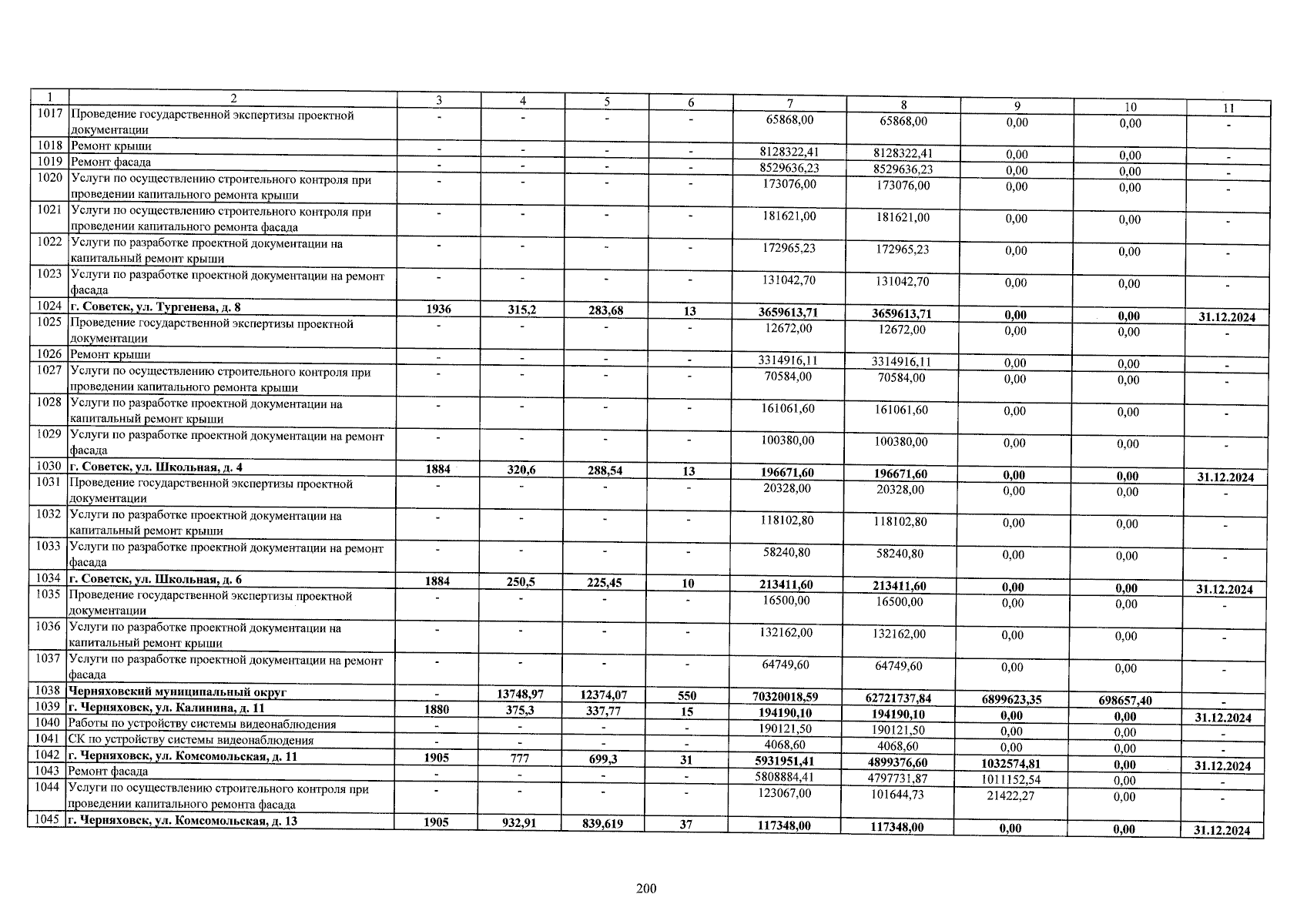 | 1 | 2 | 3 | 4 | 5 | 6 | 7 | 8 | 9 | 10 | 11 |
|---|---|---|---|---|---|---|---|---|---|---|
| 1017 | Проведение государственной экспертизы проектной документации | - | - | - | - | 65868,00 | 65868,00 | 0,00 | 0,00 | - |
| 1018 | Ремонт крыши | - | - | - | - | 8128322,41 | 8128322,41 | 0,00 | 0,00 | - |
| 1019 | Ремонт фасада | - | - | - | - | 8529636,23 | 8529636,23 | 0,00 | 0,00 | - |
| 1020 | Услуги по осуществлению строительного контроля при проведении капитального ремонта крыши | - | - | - | - | 173076,00 | 173076,00 | 0,00 | 0,00 | - |
| 1021 | Услуги по осуществлению строительного контроля при проведении капитального ремонта фасада | - | - | - | - | 181621,00 | 181621,00 | 0,00 | 0,00 | - |
| 1022 | Услуги по разработке проектной документации на капитальный ремонт крыши | - | - | - | - | 172965,23 | 172965,23 | 0,00 | 0,00 | - |
| 1023 | Услуги по разработке проектной документации на ремонт фасада | - | - | - | - | 131042,70 | 131042,70 | 0,00 | 0,00 | - |
| 1024 | г. Советск, ул. Тургенева, д. 8 | 1936 | 315,2 | 283,68 | 13 | 3659613,71 | 3659613,71 | 0,00 | 0,00 | 31.12.2024 |
| 1025 | Проведение государственной экспертизы проектной документации | - | - | - | - | 12672,00 | 12672,00 | 0,00 | 0,00 | - |
| 1026 | Ремонт крыши | - | - | - | - | 3314916,11 | 3314916,11 | 0,00 | 0,00 | - |
| 1027 | Услуги по осуществлению строительного контроля при проведении капитального ремонта крыши | - | - | - | - | 70584,00 | 70584,00 | 0,00 | 0,00 | - |
| 1028 | Услуги по разработке проектной документации на капитальный ремонт крыши | - | - | - | - | 161061,60 | 161061,60 | 0,00 | 0,00 | - |
| 1029 | Услуги по разработке проектной документации на ремонт фасада | - | - | - | - | 100380,00 | 100380,00 | 0,00 | 0,00 | - |
| 1030 | г. Советск, ул. Школьная, д. 4 | 1884 | 320,6 | 288,54 | 13 | 196671,60 | 196671,60 | 0,00 | 0,00 | 31.12.2024 |
| 1031 | Проведение государственной экспертизы проектной документации | - | - | - | - | 20328,00 | 20328,00 | 0,00 | 0,00 | - |
| 1032 | Услуги по разработке проектной документации на капитальный ремонт крыши | - | - | - | - | 118102,80 | 118102,80 | 0,00 | 0,00 | - |
| 1033 | Услуги по разработке проектной документации на ремонт фасада | - | - | - | - | 58240,80 | 58240,80 | 0,00 | 0,00 | - |
| 1034 | г. Советск, ул. Школьная, д. 6 | 1884 | 250,5 | 225,45 | 10 | 213411,60 | 213411,60 | 0,00 | 0,00 | 31.12.2024 |
| 1035 | Проведение государственной экспертизы проектной документации | - | - | - | - | 16500,00 | 16500,00 | 0,00 | 0,00 | - |
| 1036 | Услуги по разработке проектной документации на капитальный ремонт крыши | - | - | - | - | 132162,00 | 132162,00 | 0,00 | 0,00 | - |
| 1037 | Услуги по разработке проектной документации на ремонт фасада | - | - | - | - | 64749,60 | 64749,60 | 0,00 | 0,00 | - |
| 1038 | Черняховский муниципальный округ | - | 13748,97 | 12374,07 | 550 | 70320018,59 | 62721737,84 | 6899623,35 | 698657,40 | - |
| 1039 | г. Черняховск, ул. Калинина, д. 11 | 1880 | 375,3 | 337,77 | 15 | 194190,10 | 194190,10 | 0,00 | 0,00 | 31.12.2024 |
| 1040 | Работы по устройству системы видеонаблюдения | - | - | - | - | 190121,50 | 190121,50 | 0,00 | 0,00 | - |
| 1041 | СК по устройству системы видеонаблюдения | - | - | - | - | 4068,60 | 4068,60 | 0,00 | 0,00 | - |
| 1042 | г. Черняховск, ул. Комсомольская, д. 11 | 1905 | 777 | 699,3 | 31 | 5931951,41 | 4899376,60 | 1032574,81 | 0,00 | 31.12.2024 |
| 1043 | Ремонт фасада | - | - | - | - | 5808884,41 | 4797731,87 | 1011152,54 | 0,00 | - |
| 1044 | Услуги по осуществлению строительного контроля при проведении капитального ремонта фасада | - | - | - | - | 123067,00 | 101644,73 | 21422,27 | 0,00 | - |
| 1045 | г. Черняховск, ул. Комсомольская, д. 13 | 1905 | 932,91 | 839,619 | 37 | 117348,00 | 117348,00 | 0,00 | 0,00 | 31.12.2024 |

200